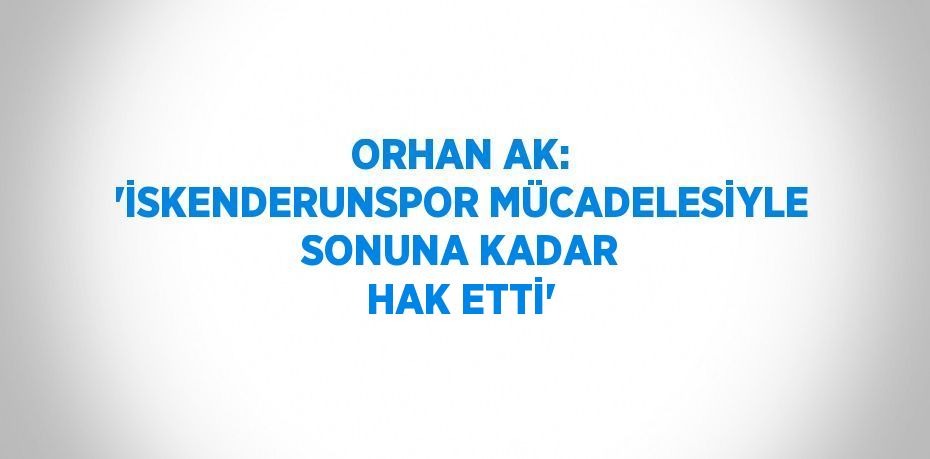 ORHAN AK:
'İSKENDERUNSPOR MÜCADELESİYLE SONUNA KADAR HAK ETTİ'